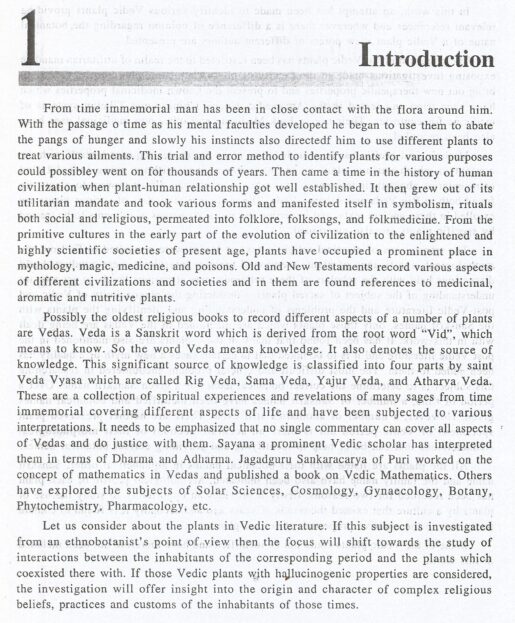 1

Introduction

From time immemorial man has been in close contact with the flora around him. With the passage o time as his mental faculties developed he began to use them to abate the pangs of hunger and slowly his instincts also directedf him to use different plants to treat various ailments. This trial and error method to identify plants for various purposes could possibley went on for thousands of years. Then came a time in the history of human civilization when plant-human relationship got well established. It then grew out of its utilitarian mandate and took various forms and manifested itself in symbolism, rituals both social and religious, permeated into folklore, folksongs, and folkmedicine. From the primitive cultures in the early part of the evolution of civilization to the enlightened and highly scientific societies of present age, plants have occupied a prominent place in mythology, magic, medicine, and poisons. Old and New Testaments record various aspects of different civilizations and societies and in them are found references to medicinal, aromatic and nutritive plants.

Possibly the oldest religious books to record different aspects of a number of plants are Vedas. Veda is a Sanskrit word which is derived from the root word "Vid", which means to know. So the word Veda means knowledge. It also denotes the source of knowledge. This significant source of knowledge is classified into four parts by saint Veda Vyasa which are called Rig Veda, Sama Veda, Yajur Veda, and Atharva Veda. These are a collection of spiritual experiences and revelations of many sages from time immemorial covering different aspects of life and have been subjected to various interpretations. It needs to be emphasized that no single commentary can cover all aspects of Vedas and do justice with them. Sayana a prominent Vedic scholar has interpreted them in terms of Dharma and Adharma. Jagadguru Sankaracarya of Puri worked on the concept of mathematics in Vedas and published a book on Vedic Mathematics. Others have explored the subjects of Solar Sciences, Cosmology, Gynaecology, Botany, Phytochemistry, Pharmacology, etc.

Let us consider about the plants in Vedic literature. If this subject is investigated from an ethnobotanist's point of view then the focus will shift towards the study of interactions between the inhabitants of the corresponding period and the plants which coexisted there with. If those Vedic plants with hallucinogenic properties are considered, the investigation will offer insight into the origin and character of complex religious beliefs, practices and customs of the inhabitants of those times.